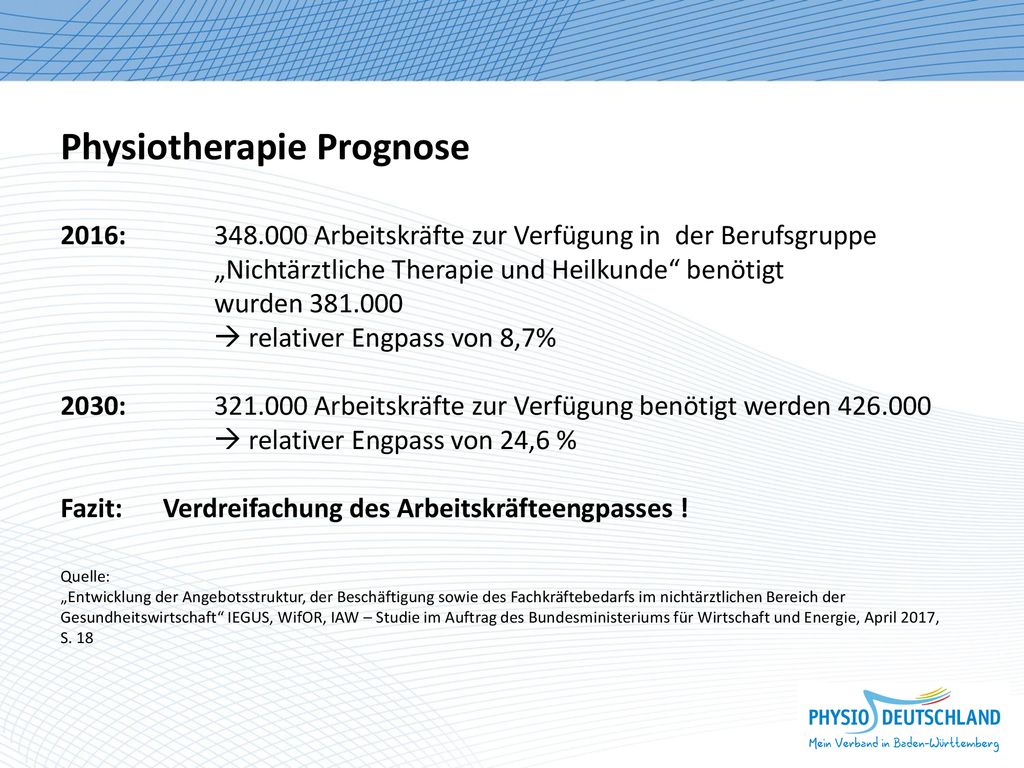 Physiotherapie Prognose

2016: 348.000 Arbeitskräfte zur Verfügung in der Berufsgruppe „Nichtärztliche Therapie und Heilkunde“ benötigt wurden 381.000
→ relativer Engpass von 8,7%

2030: 321.000 Arbeitskräfte zur Verfügung benötigt werden 426.000
→ relativer Engpass von 24,6 %

Fazit: Verdreifachung des Arbeitskräfteengpasses !

Quelle:
„Entwicklung der Angebotsstruktur, der Beschäftigung sowie des Fachkräftebedarfs im nichtärztlichen Bereich der Gesundheitswirtschaft“ IEGUS, WifOR, IAW – Studie im Auftrag des Bundesministeriums für Wirtschaft und Energie, April 2017, S. 18

PHYSIO DEUTSCHLAND
Mein Verband in Baden-Württemberg